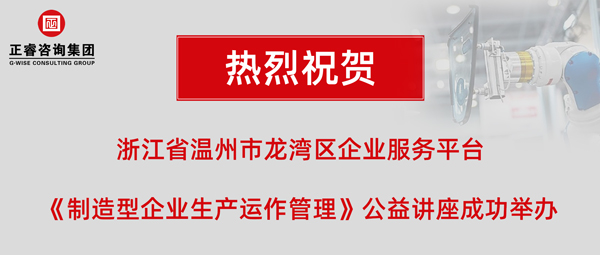 正睿咨询集团
G-WISE CONSULTING GROUP

热烈祝贺

浙江省温州市龙湾区企业服务平台

《制造型企业生产运作管理》公益讲座成功举办